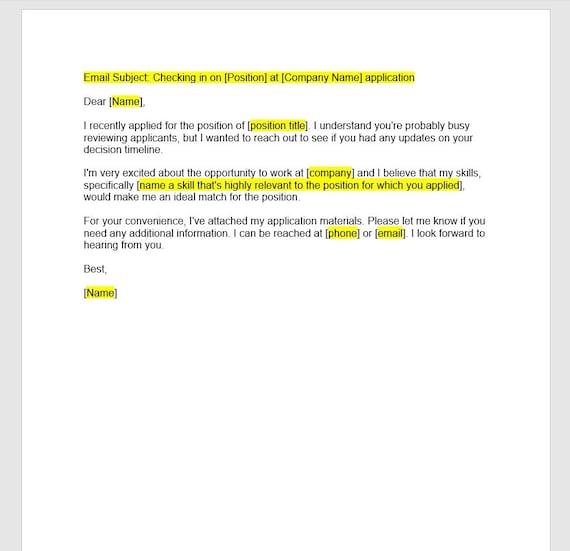 Email Subject: Checking in on [Position] at [Company Name] application

Dear [Name],

I recently applied for the position of [position title]. I understand you're probably busy reviewing applicants, but I wanted to reach out to see if you had any updates on your decision timeline.

I'm very excited about the opportunity to work at [company] and I believe that my skills, specifically [name a skill that's highly relevant to the position for which you applied], would make me an ideal match for the position.

For your convenience, I've attached my application materials. Please let me know if you need any additional information. I can be reached at [phone] or [email]. I look forward to hearing from you.

Best,

[Name]